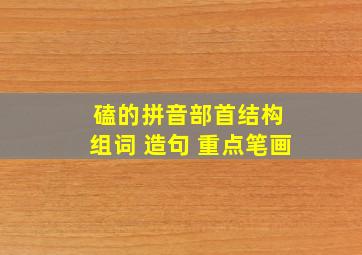 磕的拼音部首结构
组词 造句 重点笔画